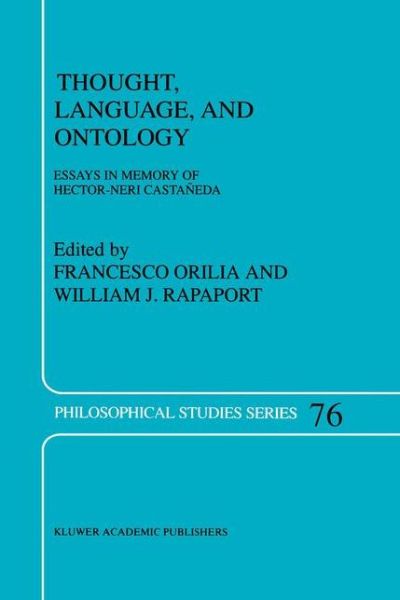 THOUGHT, LANGUAGE, AND ONTOLOGY

ESSAYS IN MEMORY OF HECTOR-NERI CASTAÑEDA

Edited by
FRANCESCO ORILIA AND
WILLIAM J. RAPAPORT

PHILOSOPHICAL STUDIES SERIES 76

KLUWER ACADEMIC PUBLISHERS